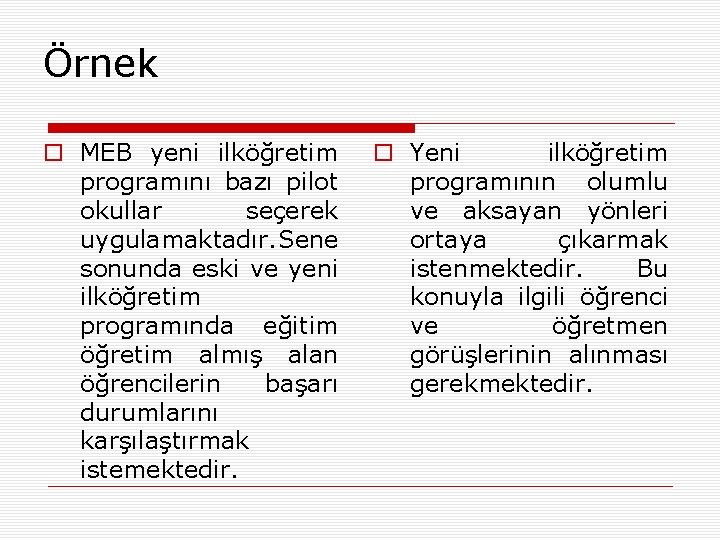 Örnek

MEB yeni ilköğretim programını bazı pilot okullar seçerek uygulamaktadır.Sene sonunda eski ve yeni ilköğretim programında eğitim öğretim almış alan öğrencilerin başarı durumlarını karşılaştırmak istemektedir.

Yeni ilköğretim programının olumlu ve aksayan yönleri ortaya çıkarmak istenmektedir. Bu konuyla ilgili öğrenci ve öğretmen görüşlerinin alınması gerekmektedir.